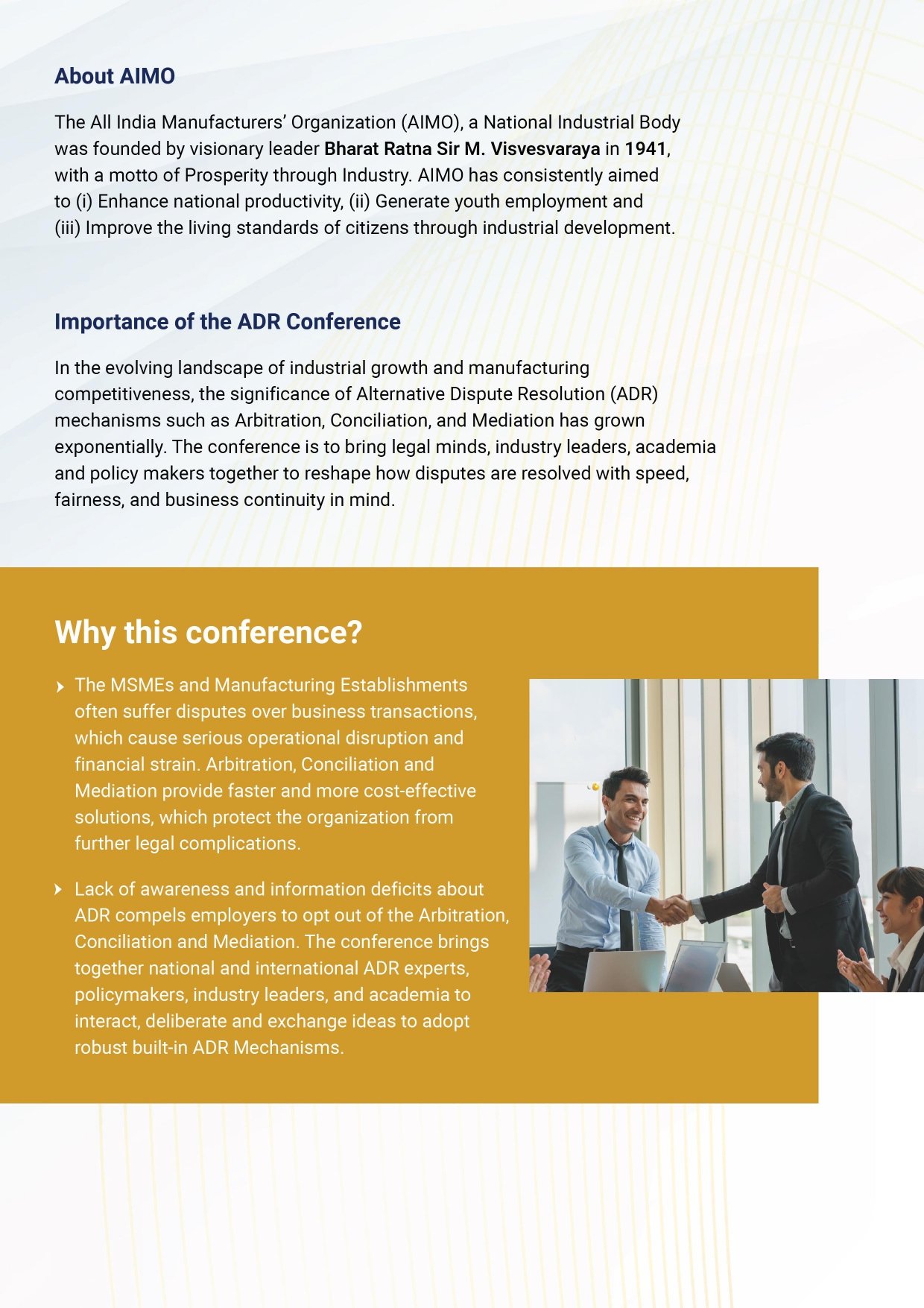 About AIMO

The All India Manufacturers' Organization (AIMO), a National Industrial Body was founded by visionary leader Bharat Ratna Sir M. Visvesvaraya in 1941, with a motto of Prosperity through Industry. AIMO has consistently aimed to (i) Enhance national productivity, (ii) Generate youth employment and (iii) Improve the living standards of citizens through industrial development.

Importance of the ADR Conference

In the evolving landscape of industrial growth and manufacturing competitiveness, the significance of Alternative Dispute Resolution (ADR) mechanisms such as Arbitration, Conciliation, and Mediation has grown exponentially. The conference is to bring legal minds, industry leaders, academia and policy makers together to reshape how disputes are resolved with speed, fairness, and business continuity in mind.

Why this conference?

The MSMEs and Manufacturing Establishments often suffer disputes over business transactions, which cause serious operational disruption and financial strain. Arbitration, Conciliation and Mediation provide faster and more cost-effective solutions, which protect the organization from further legal complications.

Lack of awareness and information deficits about ADR compels employers to opt out of the Arbitration, Conciliation and Mediation. The conference brings together national and international ADR experts, policymakers, industry leaders, and academia to interact, deliberate and exchange ideas to adopt robust built-in ADR Mechanisms.